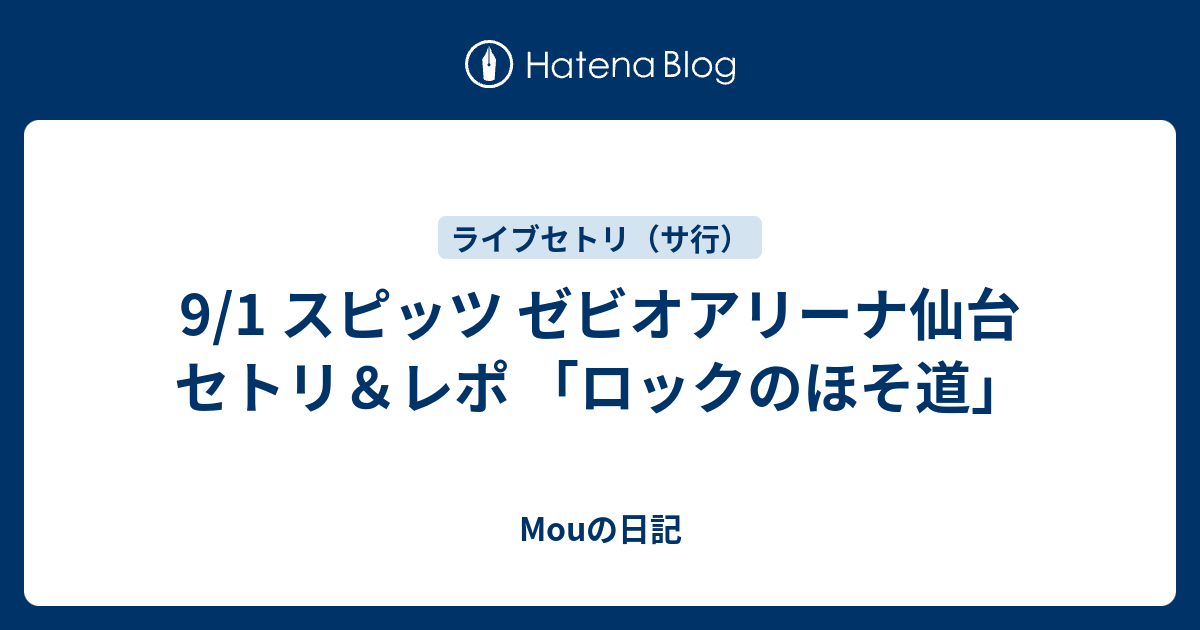 Hatena Blog

ライブセトリ（サ行）

9/1 スピッツ ゼビオアリーナ仙台 セトリ＆レポ 「ロックのほそ道」

Mouの日記